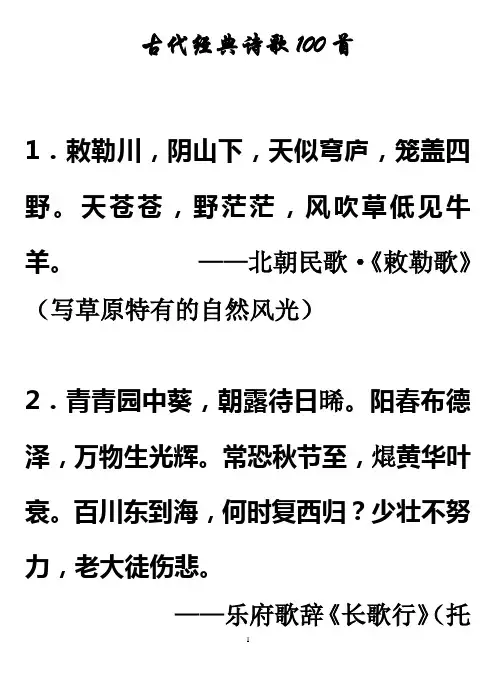 古代经典诗歌100首

1．敕勒川，阴山下，天似穹庐，笼盖四野。天苍苍，野茫茫，风吹草低见牛羊。 ——北朝民歌·《敕勒歌》（写草原特有的自然风光）

2．青青园中葵，朝露待日晞。阳春布德泽，万物生光辉。常恐秋节至，焜黄华叶衰。百川东到海，何时复西归？少壮不努力，老大徒伤悲。

——乐府歌辞《长歌行》（托

1